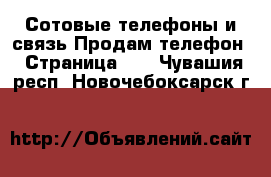 Сотовые телефоны и связь Продам телефон  Страница    Чувашия респ  Новочебоксарск г

http://Объявлений.сайт